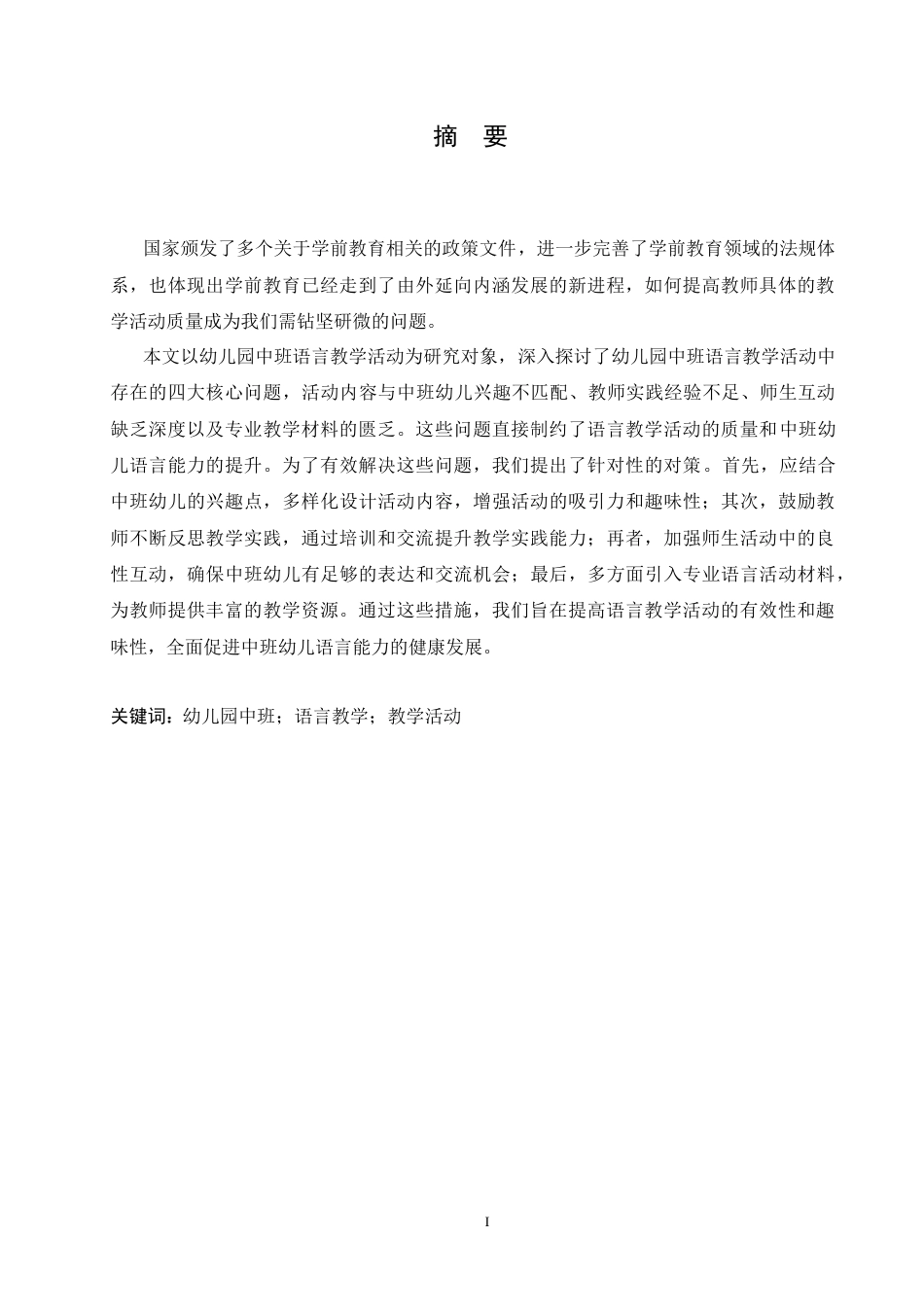 摘　要

国家颁发了多个关于学前教育相关的政策文件，进一步完善了学前教育领域的法规体系，也体现出学前教育已经走到了由外延向内涵发展的新进程，如何提高教师具体的教学活动质量成为我们需钻坚研微的问题。

本文以幼儿园中班语言教学活动为研究对象，深入探讨了幼儿园中班语言教学活动中存在的四大核心问题，活动内容与中班幼儿兴趣不匹配、教师实践经验不足、师生互动缺乏深度以及专业教学材料的匮乏。这些问题直接制约了语言教学活动的质量和中班幼儿语言能力的提升。为了有效解决这些问题，我们提出了针对性的对策。首先，应结合中班幼儿的兴趣点，多样化设计活动内容，增强活动的吸引力和趣味性；其次，鼓励教师不断反思教学实践，通过培训和交流提升教学实践能力；再者，加强师生活动中的良性互动，确保中班幼儿有足够的表达和交流机会；最后，多方面引入专业语言活动材料，为教师提供丰富的教学资源。通过这些措施，我们旨在提高语言教学活动的有效性和趣味性，全面促进中班幼儿语言能力的健康发展。

关键词：幼儿园中班；语言教学；教学活动

I